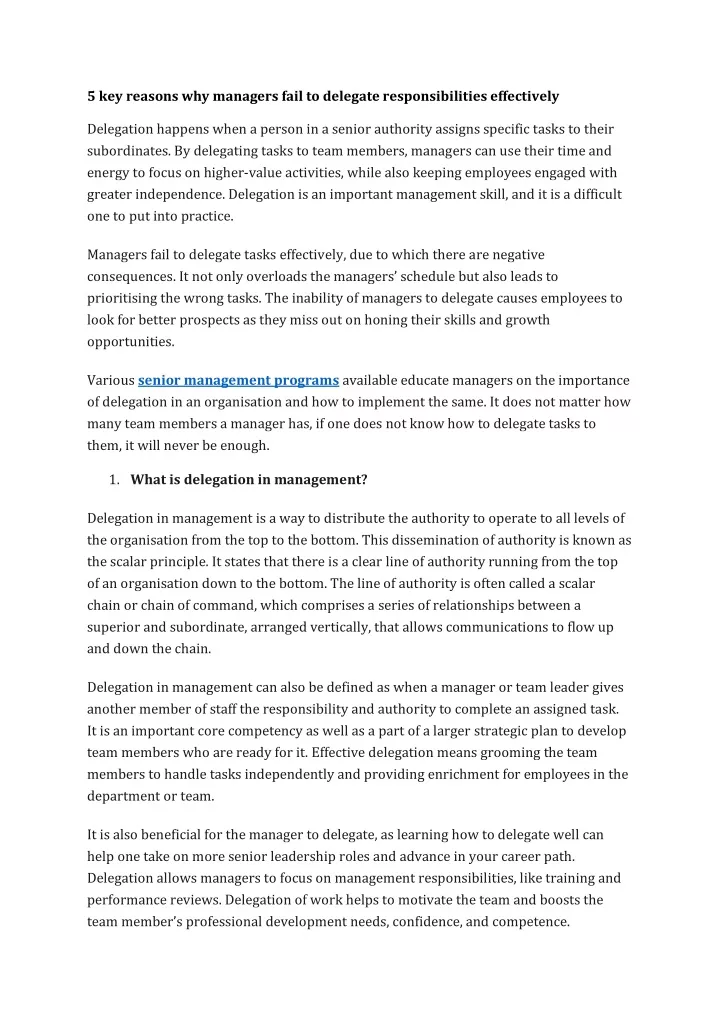 5 key reasons why managers fail to delegate responsibilities effectively

Delegation happens when a person in a senior authority assigns specific tasks to their subordinates. By delegating tasks to team members, managers can use their time and energy to focus on higher-value activities, while also keeping employees engaged with greater independence. Delegation is an important management skill, and it is a difficult one to put into practice.

Managers fail to delegate tasks effectively, due to which there are negative consequences. It not only overloads the managers' schedule but also leads to prioritising the wrong tasks. The inability of managers to delegate causes employees to look for better prospects as they miss out on honing their skills and growth opportunities.

Various senior management programs available educate managers on the importance of delegation in an organisation and how to implement the same. It does not matter how many team members a manager has, if one does not know how to delegate tasks to them, it will never be enough.

1. What is delegation in management?

Delegation in management is a way to distribute the authority to operate to all levels of the organisation from the top to the bottom. This dissemination of authority is known as the scalar principle. It states that there is a clear line of authority running from the top of an organisation down to the bottom. The line of authority is often called a scalar chain or chain of command, which comprises a series of relationships between a superior and subordinate, arranged vertically, that allows communications to flow up and down the chain.

Delegation in management can also be defined as when a manager or team leader gives another member of staff the responsibility and authority to complete an assigned task. It is an important core competency as well as a part of a larger strategic plan to develop team members who are ready for it. Effective delegation means grooming the team members to handle tasks independently and providing enrichment for employees in the department or team.

It is also beneficial for the manager to delegate, as learning how to delegate well can help one take on more senior leadership roles and advance in your career path. Delegation allows managers to focus on management responsibilities, like training and performance reviews. Delegation of work helps to motivate the team and boosts the team member's professional development needs, confidence, and competence.